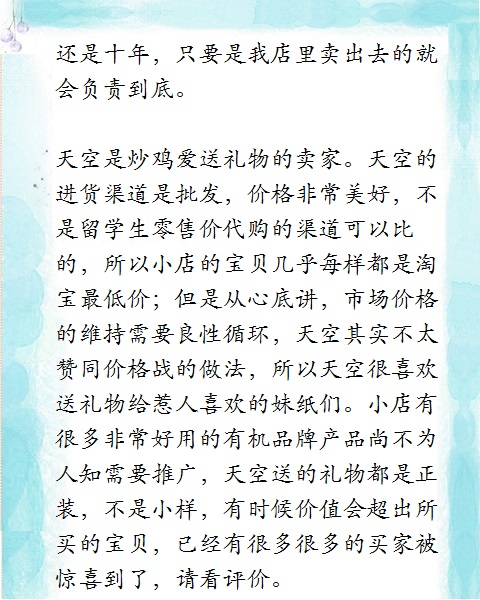 还是十年，只要是我店里卖出去的就会负责到底。

天空是炒鸡爱送礼物的卖家。天空的进货渠道是批发，价格非常美好，不是留学生零售价代购的渠道可以比的，所以小店的宝贝几乎每样都是淘宝最低价；但是从心底讲，市场价格的维持需要良性循环，天空其实不太赞同价格战的做法，所以天空很喜欢送礼物给惹人喜欢的妹纸们。小店有很多非常好用的有机品牌产品尚不为人知需要推广，天空送的礼物都是正装，不是小样，有时候价值会超出所买的宝贝，已经有很多很多的买家被惊喜到了，请看评价。